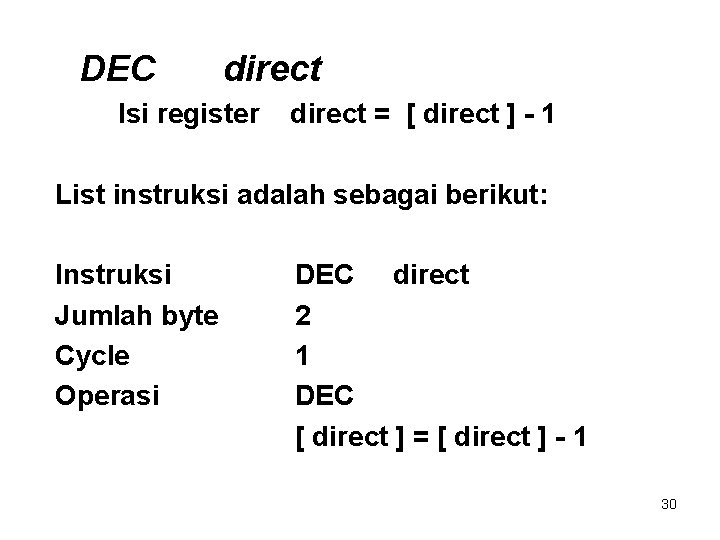 DEC direct

Isi register direct = [ direct ] - 1

List instruksi adalah sebagai berikut:

Instruksi DEC direct
Jumlah byte 2
Cycle 1
Operasi DEC
[ direct ] = [ direct ] - 1

30